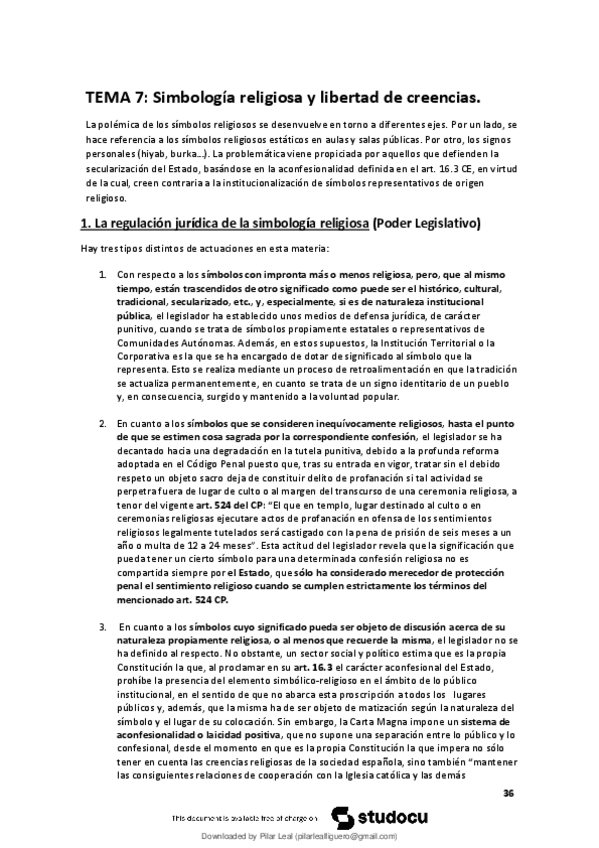 TEMA 7: Simbología religiosa y libertad de creencias.

La polémica de los símbolos religiosos se desenvuelve en torno a diferentes ejes. Por un lado, se hace referencia a los símbolos religiosos estáticos en aulas y salas públicas. Por otro, los signos personales (hiyab, burka…). La problemática viene propiciada por aquellos que defienden la secularización del Estado, basándose en la aconfesionalidad definida en el art. 16.3 CE, en virtud de la cual, creen contraria a la institucionalización de símbolos representativos de origen religioso.

1. La regulación jurídica de la simbología religiosa (Poder Legislativo)

Hay tres tipos distintos de actuaciones en esta materia:

1. Con respecto a los símbolos con impronta más o menos religiosa, pero, que al mismo tiempo, están trascendidos de otro significado como puede ser el histórico, cultural, tradicional, secularizado, etc., y, especialmente, si es de naturaleza institucional pública, el legislador ha establecido unos medios de defensa jurídica, de carácter punitivo, cuando se trata de símbolos propiamente estatales o representativos de Comunidades Autónomas. Además, en estos supuestos, la Institución Territorial o la Corporativa es la que se ha encargado de dotar de significado al símbolo que la representa. Esto se realiza mediante un proceso de retroalimentación en que la tradición se actualiza permanentemente, en cuanto se trata de un signo identitario de un pueblo y, en consecuencia, surgido y mantenido a la voluntad popular.

2. En cuanto a los símbolos que se consideren inequívocamente religiosos, hasta el punto de que se estimen cosa sagrada por la correspondiente confesión, el legislador se ha decantado hacia una degradación en la tutela punitiva, debido a la profunda reforma adoptada en el Código Penal puesto que, tras su entrada en vigor, tratar sin el debido respeto un objeto sacro deja de constituir delito de profanación si tal actividad se perpetra fuera de lugar de culto o al margen del transcurso de una ceremonia religiosa, a tenor del vigente art. 524 del CP: "El que en templo, lugar destinado al culto o en ceremonias religiosas ejecutare actos de profanación en ofensa de los sentimientos religiosos legalmente tutelados será castigado con la pena de prisión de seis meses a un año o multa de 12 a 24 meses". Esta actitud del legislador revela que la significación que pueda tener un cierto símbolo para una determinada confesión religiosa no es compartida siempre por el Estado, que sólo ha considerado merecedor de protección penal el sentimiento religioso cuando se cumplen estrictamente los términos del mencionado art. 524 CP.

3. En cuanto a los símbolos cuyo significado pueda ser objeto de discusión acerca de su naturaleza propiamente religiosa, o al menos que recuerde la misma, el legislador no se ha definido al respecto. No obstante, un sector social y político estima que es la propia Constitución la que, al proclamar en su art. 16.3 el carácter aconfesional del Estado, prohíbe la presencia del elemento simbólico-religioso en el ámbito de lo público institucional, en el sentido de que no abarca esta proscripción a todos los lugares públicos y, además, que la misma ha de ser objeto de matización según la naturaleza del símbolo y el lugar de su colocación. Sin embargo, la Carta Magna impone un sistema de aconfesionalidad o laicidad positiva, que no supone una separación entre lo público y lo confesional, desde el momento en que es la propia Constitución la que impera no sólo tener en cuenta las creencias religiosas de la sociedad española, sino también "mantener las consiguientes relaciones de cooperación con la Iglesia católica y las demás

36

This document is available free of charge on studocu

Downloaded by Pilar Leal (pilarlealfiguero@gmail.com)